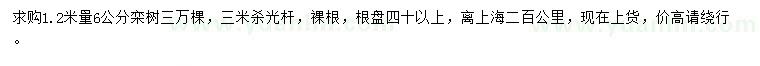 求购1.2米量6公分栾树三万棵，三米杀光杆，裸根，根盘四十以上，离上海二百公里，现在上货，价高请绕行。